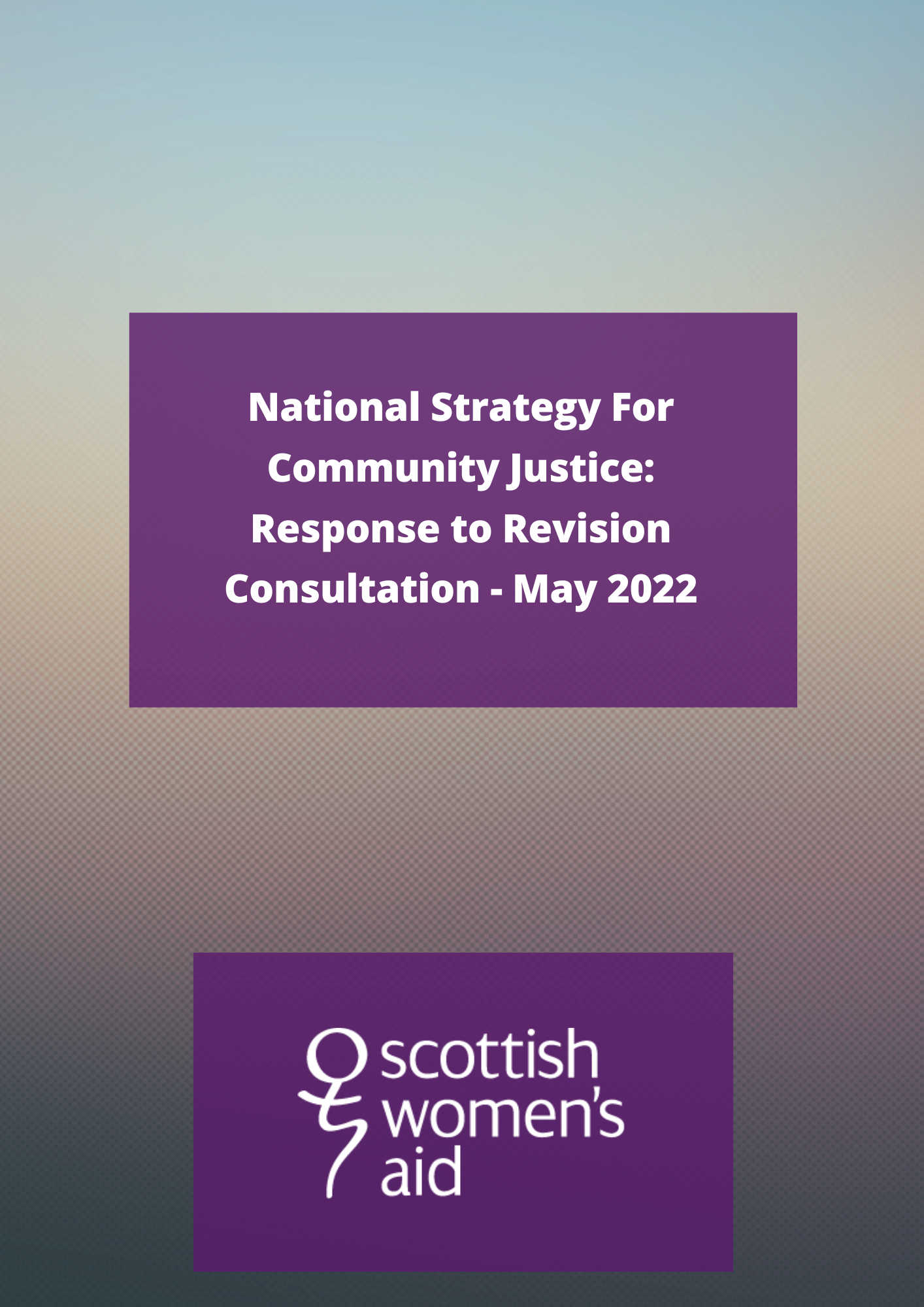 National Strategy For Community Justice: Response to Revision Consultation - May 2022

scottish
women's
aid